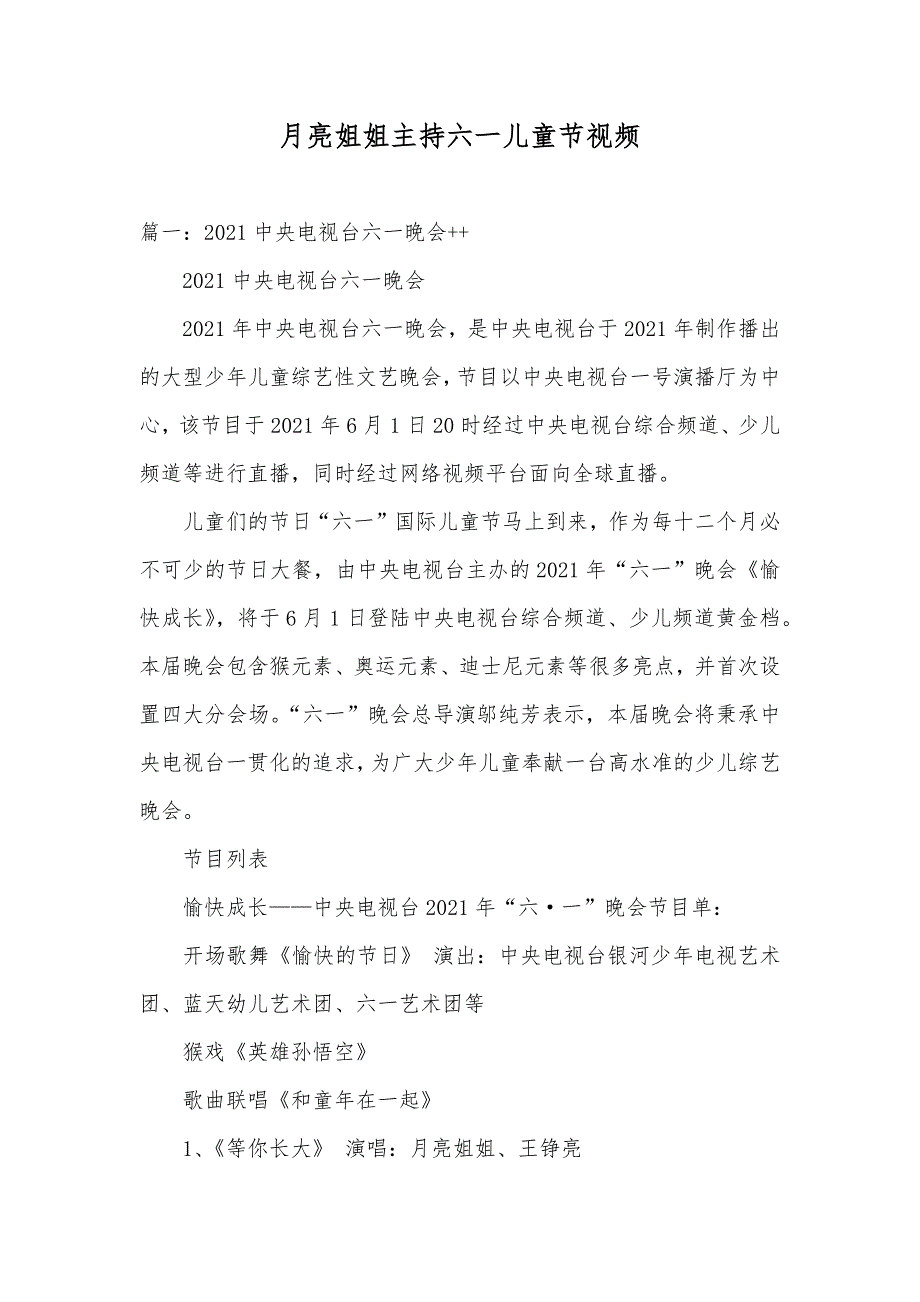 月亮姐姐主持六一儿童节视频

篇一：2021 中央电视台六一晚会++

2021 中央电视台六一晚会

2021 年中央电视台六一晚会，是中央电视台于 2021 年制作播出的大型少年儿童综艺性文艺晚会，节目以中央电视台一号演播厅为中心，该节目于 2021 年 6 月 1 日 20 时经过中央电视台综合频道、少儿频道等进行直播，同时经过网络视频平台面向全球直播。

儿童们的节日“六一”国际儿童节马上到来，作为每十二个月必不可少的节日大餐，由中央电视台主办的 2021 年“六一”晚会《愉快成长》，将于 6 月 1 日登陆中央电视台综合频道、少儿频道黄金档。本届晚会包含猴元素、奥运元素、迪士尼元素等很多亮点，并首次设置四大分会场。“六一”晚会总导演邬纯芳表示，本届晚会将秉承中央电视台一贯化的追求，为广大少年儿童奉献一台高水准的少儿综艺晚会。

节目列表

愉快成长——中央电视台 2021 年“六·一”晚会节目单：

开场歌舞《愉快的节日》 演出：中央电视台银河少年电视艺术团、蓝天幼儿艺术团、六一艺术团等

猴戏《英雄孙悟空》

歌曲联唱《和童年在一起》

1、《等你长大》 演唱：月亮姐姐、王铮亮